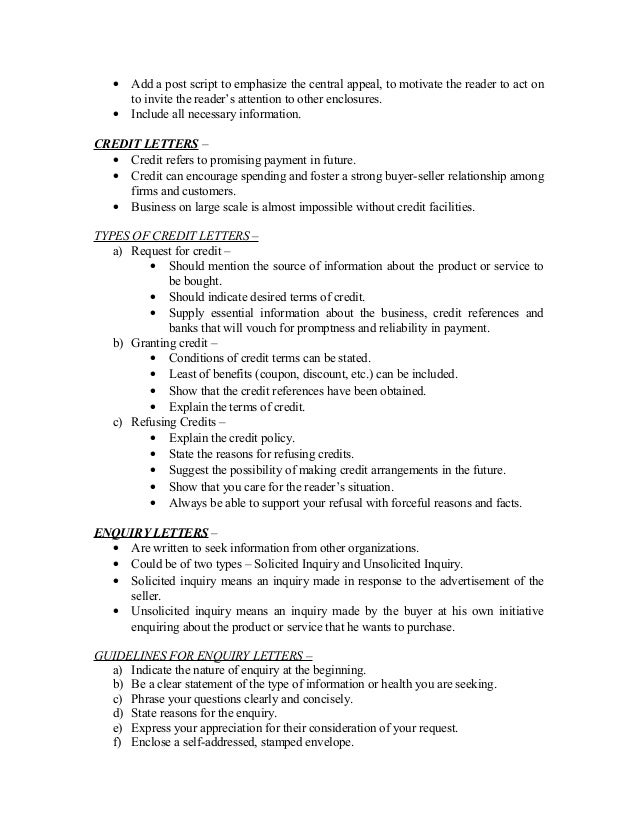 • Add a post script to emphasize the central appeal, to motivate the reader to act on to invite the reader's attention to other enclosures.
• Include all necessary information.

CREDIT LETTERS –
• Credit refers to promising payment in future.
• Credit can encourage spending and foster a strong buyer-seller relationship among firms and customers.
• Business on large scale is almost impossible without credit facilities.

TYPES OF CREDIT LETTERS –
a) Request for credit –
• Should mention the source of information about the product or service to be bought.
• Should indicate desired terms of credit.
• Supply essential information about the business, credit references and banks that will vouch for promptness and reliability in payment.
b) Granting credit –
• Conditions of credit terms can be stated.
• Least of benefits (coupon, discount, etc.) can be included.
• Show that the credit references have been obtained.
• Explain the terms of credit.
c) Refusing Credits –
• Explain the credit policy.
• State the reasons for refusing credits.
• Suggest the possibility of making credit arrangements in the future.
• Show that you care for the reader's situation.
• Always be able to support your refusal with forceful reasons and facts.

ENQUIRY LETTERS –
• Are written to seek information from other organizations.
• Could be of two types – Solicited Inquiry and Unsolicited Inquiry.
• Solicited inquiry means an inquiry made in response to the advertisement of the seller.
• Unsolicited inquiry means an inquiry made by the buyer at his own initiative enquiring about the product or service that he wants to purchase.

GUIDELINES FOR ENQUIRY LETTERS –
a) Indicate the nature of enquiry at the beginning.
b) Be a clear statement of the type of information or health you are seeking.
c) Phrase your questions clearly and concisely.
d) State reasons for the enquiry.
e) Express your appreciation for their consideration of your request.
f) Enclose a self-addressed, stamped envelope.